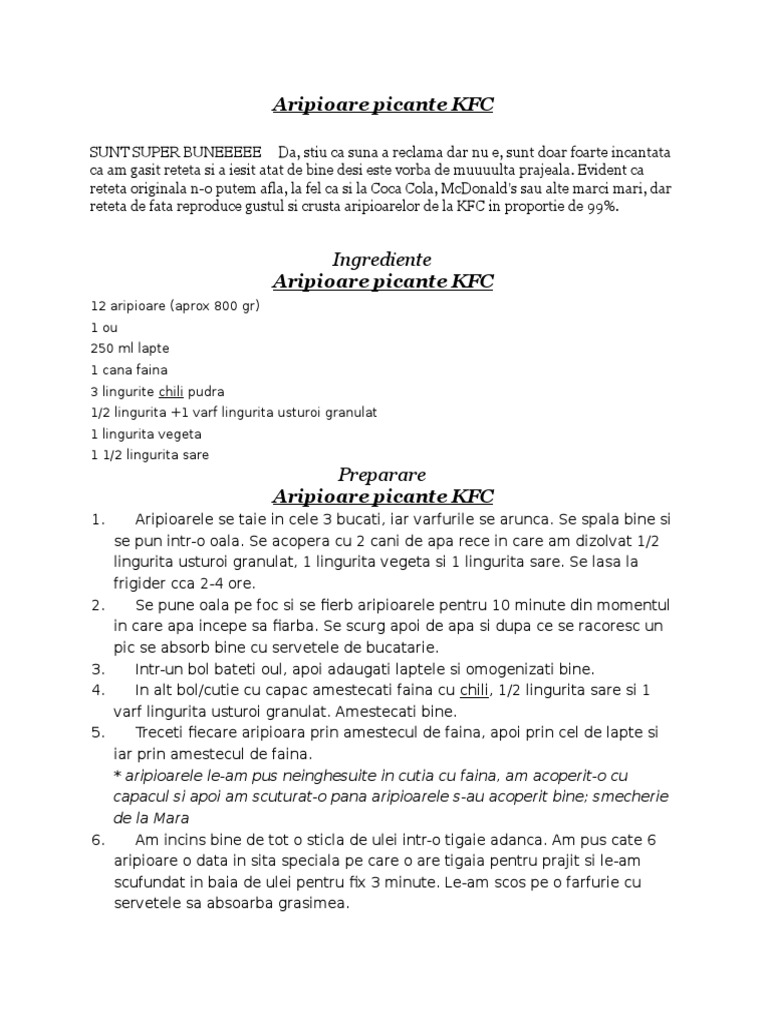 Aripioare picante KFC

SUNT SUPER BUNEEEEE Da, stiu ca suna a reclama dar nu e, sunt doar foarte incantata ca am gasit reteta si a iesit atat de bine desi este vorba de muuuulta prajeala. Evident ca reteta originala n-o putem afla, la fel ca si la Coca Cola, McDonald's sau alte marci mari, dar reteta de fata reproduce gustul si crusta aripioarelor de la KFC in proportie de 99%.

Ingrediente
Aripioare picante KFC

12 aripioare (aprox 800 gr)
1 ou
250 ml lapte
1 cana faina
3 lingurite chili pudra
1/2 lingurita +1 varf lingurita usturoi granulat
1 lingurita vegeta
1 1/2 lingurita sare

Preparare
Aripioare picante KFC

1. Aripioarele se taie in cele 3 bucati, iar varfurile se arunca. Se spala bine si se pun intr-o oala. Se acopera cu 2 cani de apa rece in care am dizolvat 1/2 lingurita usturoi granulat, 1 lingurita vegeta si 1 lingurita sare. Se lasa la frigider cca 2-4 ore.
2. Se pune oala pe foc si se fierb aripioarele pentru 10 minute din momentul in care apa incepe sa fiarba. Se scurg apoi de apa si dupa ce se racoresc un pic se absorb bine cu servetele de bucatarie.
3. Intr-un bol bateti oul, apoi adaugati laptele si omogenizati bine.
4. In alt bol/cutie cu capac amestecati faina cu chili, 1/2 lingurita sare si 1 varf lingurita usturoi granulat. Amestecati bine.
5. Treceti fiecare aripioara prin amestecul de faina, apoi prin cel de lapte si iar prin amestecul de faina.
* aripioarele le-am pus neinghesuite in cutia cu faina, am acoperit-o cu capacul si apoi am scuturat-o pana aripioarele s-au acoperit bine; smecherie de la Mara
6. Am incins bine de tot o sticla de ulei intr-o tigaie adanca. Am pus cate 6 aripioare o data in sita speciala pe care o are tigaia pentru prajit si le-am scufundat in baia de ulei pentru fix 3 minute. Le-am scos pe o farfurie cu servetele sa absoarba grasimea.